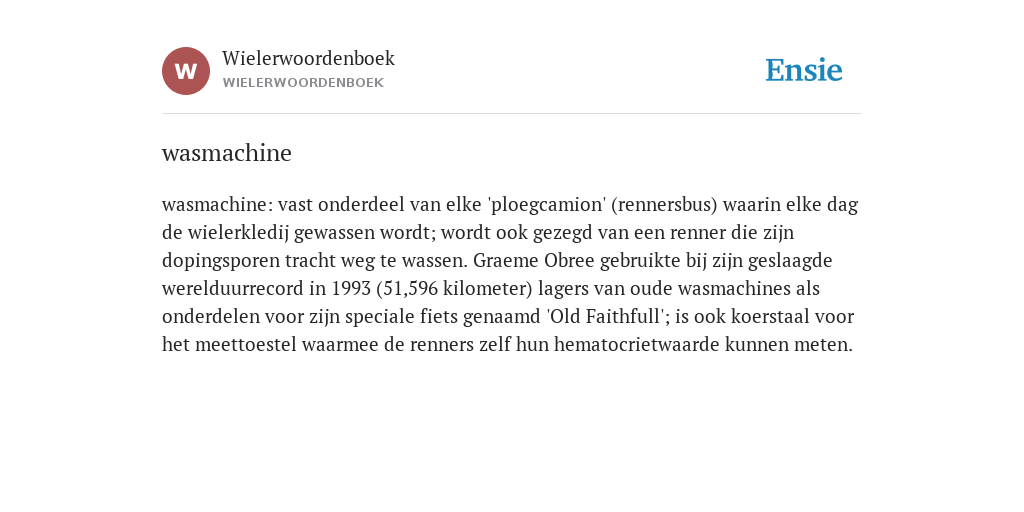 W

Wielerwoordenboek
WIELERWOORDENBOEK

Ensie

wasmachine

wasmachine: vast onderdeel van elke 'ploegcamion' (rennersbus) waarin elke dag de wielerkledij gewassen wordt; wordt ook gezegd van een renner die zijn dopingsporen tracht weg te wassen. Graeme Obree gebruikte bij zijn geslaagde werelduurrecord in 1993 (51,596 kilometer) lagers van oude wasmachines als onderdelen voor zijn speciale fiets genaamd 'Old Faithfull'; is ook koerstaal voor het meettoestel waarmee de renners zelf hun hematocrietwaarde kunnen meten.